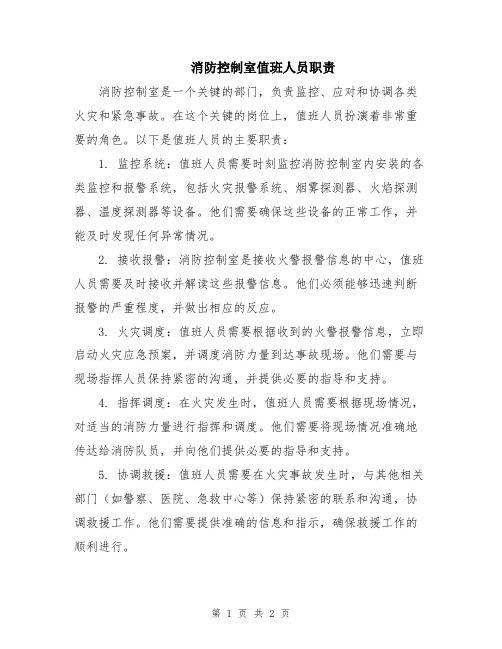 消防控制室值班人员职责

消防控制室是一个关键的部门，负责监控、应对和协调各类火灾和紧急事故。在这个关键的岗位上，值班人员扮演着非常重要的角色。以下是值班人员的主要职责：

1. 监控系统：值班人员需要时刻监控消防控制室内安装的各类监控和报警系统，包括火灾报警系统、烟雾探测器、火焰探测器、温度探测器等设备。他们需要确保这些设备的正常工作，并能及时发现任何异常情况。

2. 接收报警：消防控制室是接收火警报警信息的中心，值班人员需要及时接收并解读这些报警信息。他们必须能够迅速判断报警的严重程度，并做出相应的反应。

3. 火灾调度：值班人员需要根据收到的火警报警信息，立即启动火灾应急预案，并调度消防力量到达事故现场。他们需要与现场指挥人员保持紧密的沟通，并提供必要的指导和支持。

4. 指挥调度：在火灾发生时，值班人员需要根据现场情况，对适当的消防力量进行指挥和调度。他们需要将现场情况准确地传达给消防队员，并向他们提供必要的指导和支持。

5. 协调救援：值班人员需要在火灾事故发生时，与其他相关部门（如警察、医院、急救中心等）保持紧密的联系和沟通，协调救援工作。他们需要提供准确的信息和指示，确保救援工作的顺利进行。

第 1 页 共 2 页